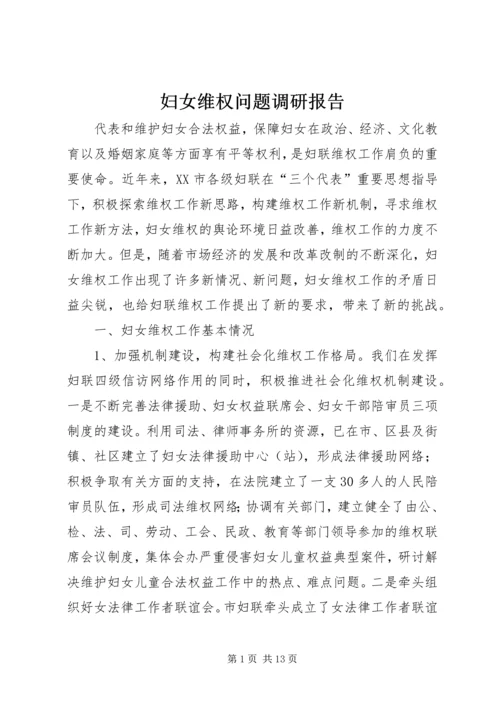 妇女维权问题调研报告

代表和维护妇女合法权益，保障妇女在政治、经济、文化教育以及婚姻家庭等方面享有平等权利，是妇联维权工作肩负的重要使命。近年来，XX市各级妇联在“三个代表”重要思想指导下，积极探索维权工作新思路，构建维权工作新机制，寻求维权工作新方法，妇女维权的舆论环境日益改善，维权工作的力度不断加大。但是，随着市场经济的发展和改革改制的不断深化，妇女维权工作出现了许多新情况、新问题，妇女维权工作的矛盾日益尖锐，也给妇联维权工作提出了新的要求，带来了新的挑战。

一、妇女维权工作基本情况

1、加强机制建设，构建社会化维权工作格局。我们在发挥妇联四级信访网络作用的同时，积极推进社会化维权机制建设。一是不断完善法律援助、妇女权益联席会、妇女干部陪审员三项制度的建设。利用司法、律师事务所的资源，已在市、区县及街镇、社区建立了妇女法律援助中心（站），形成法律援助网络；积极争取有关方面的支持，在法院建立了一支30多人的人民陪审员队伍，形成司法维权网络；协调有关部门，建立健全了由公、检、法、司、劳动、工会、民政、教育等部门领导参加的维权联席会议制度，集体会办严重侵害妇女儿童权益典型案件，研讨解决维护妇女儿童合法权益工作中的热点、难点问题。二是牵头组织好女法律工作者联谊会。市妇联牵头成立了女法律工作者联谊

第1页 共13页